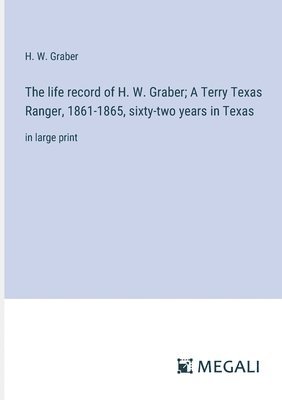 H. W. Graber

The life record of H. W. Graber; A Terry Texas Ranger, 1861-1865, sixty-two years in Texas

in large print

MEGALI